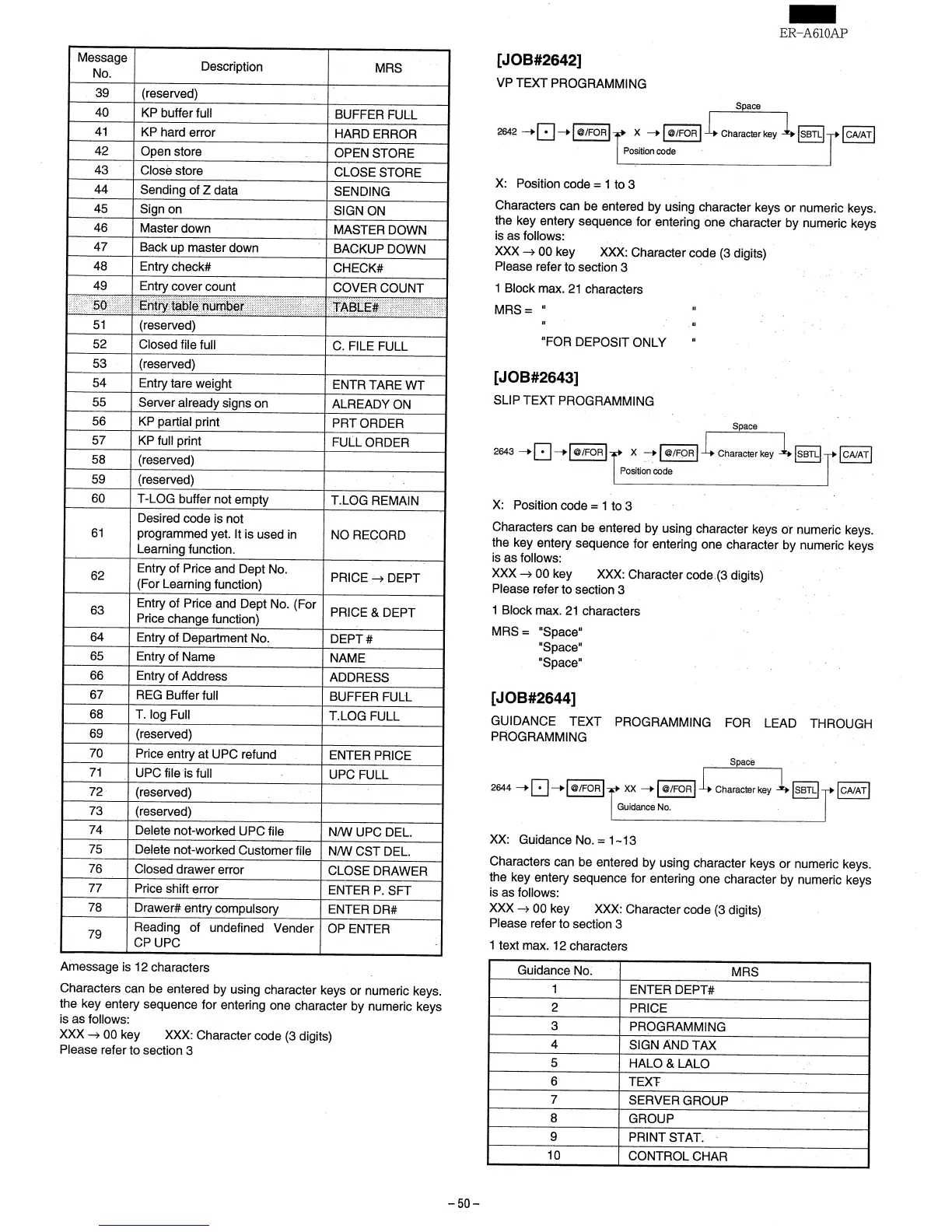 ER-A610AP

| Message No. | Description | MRS |
|---|---|---|
| 39 | (reserved) | |
| 40 | KP buffer full | BUFFER FULL |
| 41 | KP hard error | HARD ERROR |
| 42 | Open store | OPEN STORE |
| 43 | Close store | CLOSE STORE |
| 44 | Sending of Z data | SENDING |
| 45 | Sign on | SIGN ON |
| 46 | Master down | MASTER DOWN |
| 47 | Back up master down | BACKUP DOWN |
| 48 | Entry check# | CHECK# |
| 49 | Entry cover count | COVER COUNT |
| 50 | Entry table number | TABLE# |
| 51 | (reserved) | |
| 52 | Closed file full | C. FILE FULL |
| 53 | (reserved) | |
| 54 | Entry tare weight | ENTR TARE WT |
| 55 | Server already signs on | ALREADY ON |
| 56 | KP partial print | PRT ORDER |
| 57 | KP full print | FULL ORDER |
| 58 | (reserved) | |
| 59 | (reserved) | |
| 60 | T-LOG buffer not empty | T.LOG REMAIN |
| 61 | Desired code is not programmed yet. It is used in Learning function. | NO RECORD |
| 62 | Entry of Price and Dept No. (For Learning function) | PRICE → DEPT |
| 63 | Entry of Price and Dept No. (For Price change function) | PRICE & DEPT |
| 64 | Entry of Department No. | DEPT # |
| 65 | Entry of Name | NAME |
| 66 | Entry of Address | ADDRESS |
| 67 | REG Buffer full | BUFFER FULL |
| 68 | T. log Full | T.LOG FULL |
| 69 | (reserved) | |
| 70 | Price entry at UPC refund | ENTER PRICE |
| 71 | UPC file is full | UPC FULL |
| 72 | (reserved) | |
| 73 | (reserved) | |
| 74 | Delete not-worked UPC file | N/W UPC DEL. |
| 75 | Delete not-worked Customer file | N/W CST DEL. |
| 76 | Closed drawer error | CLOSE DRAWER |
| 77 | Price shift error | ENTER P. SFT |
| 78 | Drawer# entry compulsory | ENTER DR# |
| 79 | Reading of undefined Vender CP UPC | OP ENTER |

Amessage is 12 characters

Characters can be entered by using character keys or numeric keys. the key entery sequence for entering one character by numeric keys is as follows:
XXX → 00 key XXX: Character code (3 digits)
Please refer to section 3

[JOB#2642]
VP TEXT PROGRAMMING

2642 → • → @/FOR → X → @/FOR → Character key → SBTL → CA/AT
Space
Position code

X: Position code = 1 to 3

Characters can be entered by using character keys or numeric keys. the key entery sequence for entering one character by numeric keys is as follows:
XXX → 00 key XXX: Character code (3 digits)
Please refer to section 3

1 Block max. 21 characters

MRS = " "
" "
"FOR DEPOSIT ONLY "

[JOB#2643]
SLIP TEXT PROGRAMMING

2643 → • → @/FOR → X → @/FOR → Character key → SBTL → CA/AT
Space
Position code

X: Position code = 1 to 3

Characters can be entered by using character keys or numeric keys. the key entery sequence for entering one character by numeric keys is as follows:
XXX → 00 key XXX: Character code (3 digits)
Please refer to section 3

1 Block max. 21 characters

MRS = "Space"
"Space"
"Space"

[JOB#2644]
GUIDANCE TEXT PROGRAMMING FOR LEAD THROUGH PROGRAMMING

2644 → • → @/FOR → XX → @/FOR → Character key → SBTL → CA/AT
Space
Guidance No.

XX: Guidance No. = 1~13

Characters can be entered by using character keys or numeric keys. the key entery sequence for entering one character by numeric keys is as follows:
XXX → 00 key XXX: Character code (3 digits)
Please refer to section 3

1 text max. 12 characters

| Guidance No. | MRS |
|---|---|
| 1 | ENTER DEPT# |
| 2 | PRICE |
| 3 | PROGRAMMING |
| 4 | SIGN AND TAX |
| 5 | HALO & LALO |
| 6 | TEXT |
| 7 | SERVER GROUP |
| 8 | GROUP |
| 9 | PRINT STAT. |
| 10 | CONTROL CHAR |

– 50 –